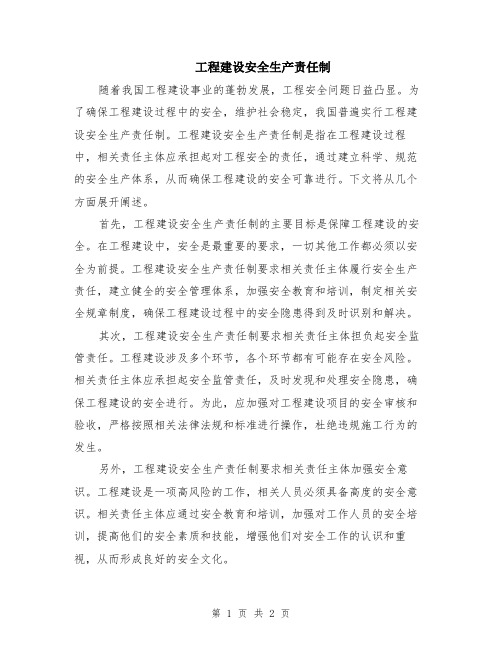 工程建设安全生产责任制

随着我国工程建设事业的蓬勃发展，工程安全问题日益凸显。为了确保工程建设过程中的安全，维护社会稳定，我国普遍实行工程建设安全生产责任制。工程建设安全生产责任制是指在工程建设过程中，相关责任主体应承担起对工程安全的责任，通过建立科学、规范的安全生产体系，从而确保工程建设的安全可靠进行。下文将从几个方面展开阐述。

首先，工程建设安全生产责任制的主要目标是保障工程建设的安全。在工程建设中，安全是最重要的要求，一切其他工作都必须以安全为前提。工程建设安全生产责任制要求相关责任主体履行安全生产责任，建立健全的安全管理体系，加强安全教育和培训，制定相关安全规章制度，确保工程建设过程中的安全隐患得到及时识别和解决。

其次，工程建设安全生产责任制要求相关责任主体担负起安全监管责任。工程建设涉及多个环节，各个环节都有可能存在安全风险。相关责任主体应承担起安全监管责任，及时发现和处理安全隐患，确保工程建设的安全进行。为此，应加强对工程建设项目的安全审核和验收，严格按照相关法律法规和标准进行操作，杜绝违规施工行为的发生。

另外，工程建设安全生产责任制要求相关责任主体加强安全意识。工程建设是一项高风险的工作，相关人员必须具备高度的安全意识。相关责任主体应通过安全教育和培训，加强对工作人员的安全培训，提高他们的安全素质和技能，增强他们对安全工作的认识和重视，从而形成良好的安全文化。

第 1 页 共 2 页